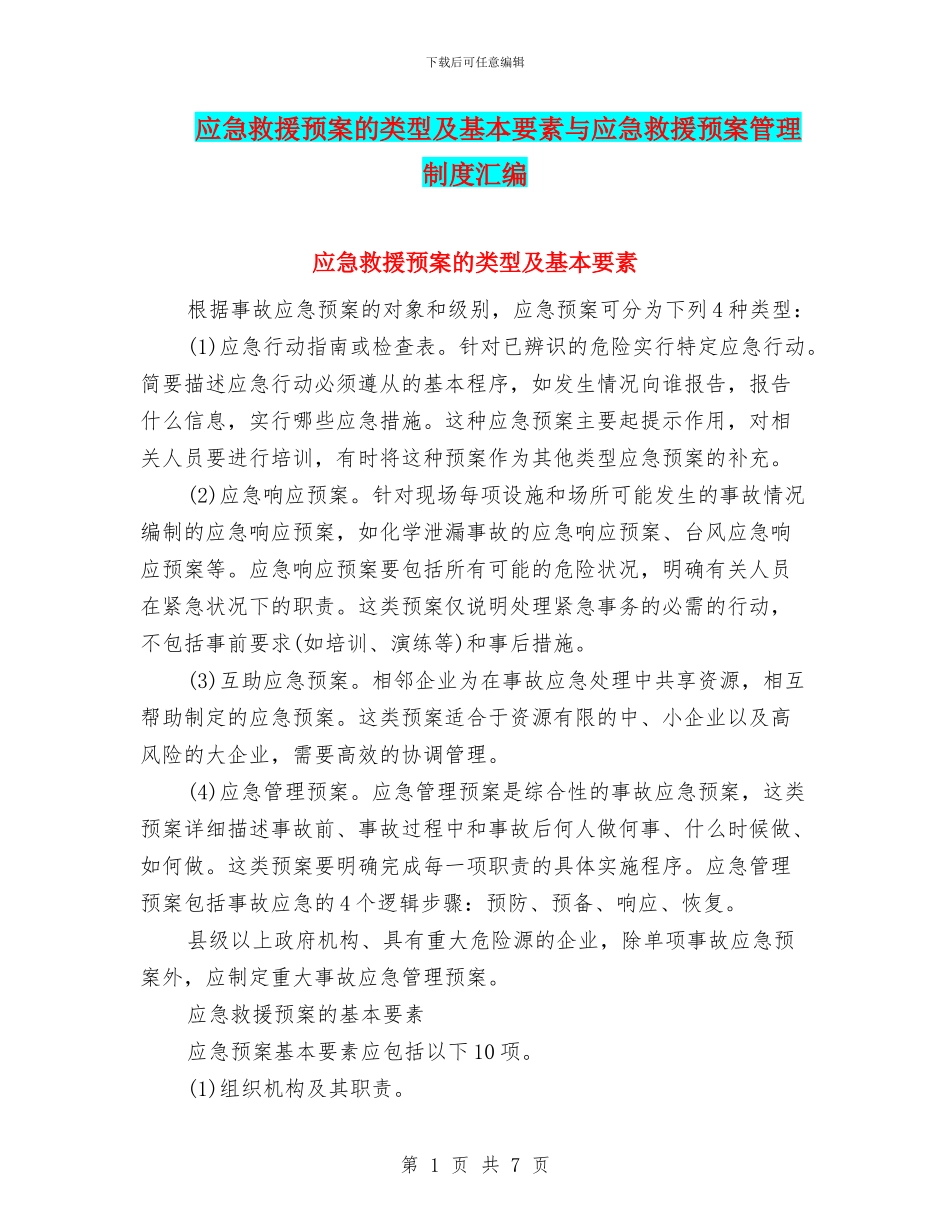 下载后可任意编辑

应急救援预案的类型及基本要素与应急救援预案管理制度汇编

应急救援预案的类型及基本要素

根据事故应急预案的对象和级别，应急预案可分为下列4种类型：

(1)应急行动指南或检查表。针对已辨识的危险实行特定应急行动。简要描述应急行动必须遵从的基本程序，如发生情况向谁报告，报告什么信息，实行哪些应急措施。这种应急预案主要起提示作用，对相关人员要进行培训，有时将这种预案作为其他类型应急预案的补充。

(2)应急响应预案。针对现场每项设施和场所可能发生的事故情况编制的应急响应预案，如化学泄漏事故的应急响应预案、台风应急响应预案等。应急响应预案要包括所有可能的危险状况，明确有关人员在紧急状况下的职责。这类预案仅说明处理紧急事务的必需的行动，不包括事前要求(如培训、演练等)和事后措施。

(3)互助应急预案。相邻企业为在事故应急处理中共享资源，相互帮助制定的应急预案。这类预案适合于资源有限的中、小企业以及高风险的大企业，需要高效的协调管理。

(4)应急管理预案。应急管理预案是综合性的事故应急预案，这类预案详细描述事故前、事故过程中和事故后何人做何事、什么时候做、如何做。这类预案要明确完成每一项职责的具体实施程序。应急管理预案包括事故应急的4个逻辑步骤：预防、预备、响应、恢复。

县级以上政府机构、具有重大危险源的企业，除单项事故应急预案外，应制定重大事故应急管理预案。

应急救援预案的基本要素

应急预案基本要素应包括以下10项。

(1)组织机构及其职责。

第 1 页 共 7 页